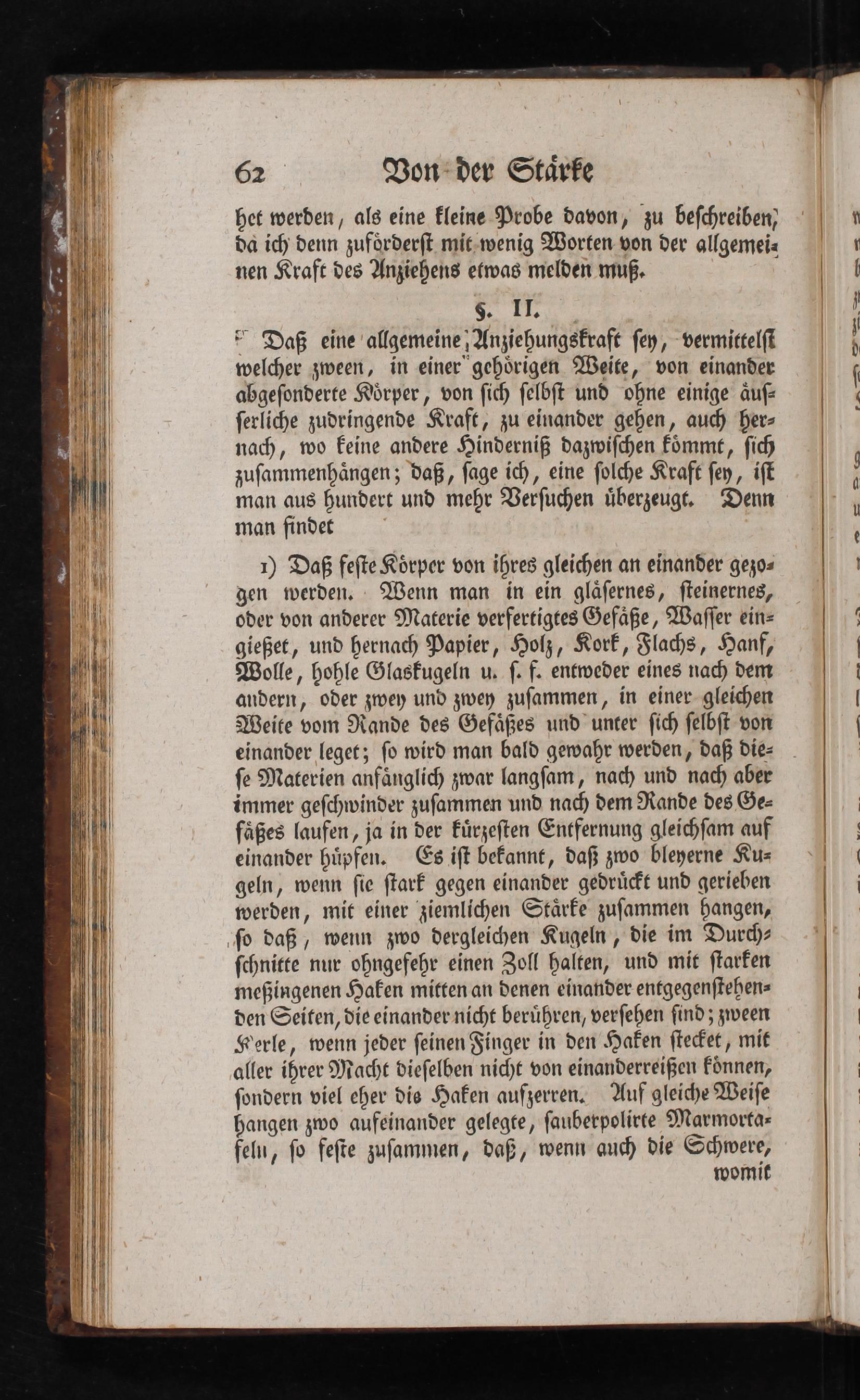 62 Von der Stärke

het werden, als eine kleine Probe davon, zu beschreiben, da ich denn zuförderst mit wenig Worten von der allgemeinen Kraft des Anziehens etwas melden muß.

§. II.

Daß eine allgemeine Anziehungskraft sey, vermittelst welcher zween, in einer gehörigen Weite, von einander abgesonderte Körper, von sich selbst und ohne einige äusserliche zudringende Kraft, zu einander gehen, auch hernach, wo keine andere Hinderniß dazwischen kömmt, sich zusammenhängen; daß, sage ich, eine solche Kraft sey, ist man aus hundert und mehr Versuchen überzeugt. Denn man findet

1) Daß feste Körper von ihres gleichen an einander gezogen werden. Wenn man in ein gläsernes, steinernes, oder von anderer Materie verfertigtes Gefäße, Wasser eingießet, und hernach Papier, Holz, Kork, Flachs, Hanf, Wolle, hohle Glaskugeln u. s. f. entweder eines nach dem andern, oder zwey und zwey zusammen, in einer gleichen Weite vom Rande des Gefäßes und unter sich selbst von einander leget; so wird man bald gewahr werden, daß diese Materien anfänglich zwar langsam, nach und nach aber immer geschwinder zusammen und nach dem Rande des Gefäßes laufen, ja in der kürzesten Entfernung gleichsam auf einander hüpfen. Es ist bekannt, daß zwo bleyerne Kugeln, wenn sie stark gegen einander gedrückt und gerieben werden, mit einer ziemlichen Stärke zusammen hangen, so daß, wenn zwo dergleichen Kugeln, die im Durchschnitte nur ohngefehr einen Zoll halten, und mit starken meßingenen Haken mitten an denen einander entgegenstehenden Seiten, die einander nicht berühren, versehen sind; zween Kerle, wenn jeder seinen Finger in den Haken stecket, mit aller ihrer Macht dieselben nicht von einanderreißen können, sondern viel eher die Haken aufzerren. Auf gleiche Weise hangen zwo aufeinander gelegte, sauberpolirte Marmortafeln, so feste zusammen, daß, wenn auch die Schwere, womit